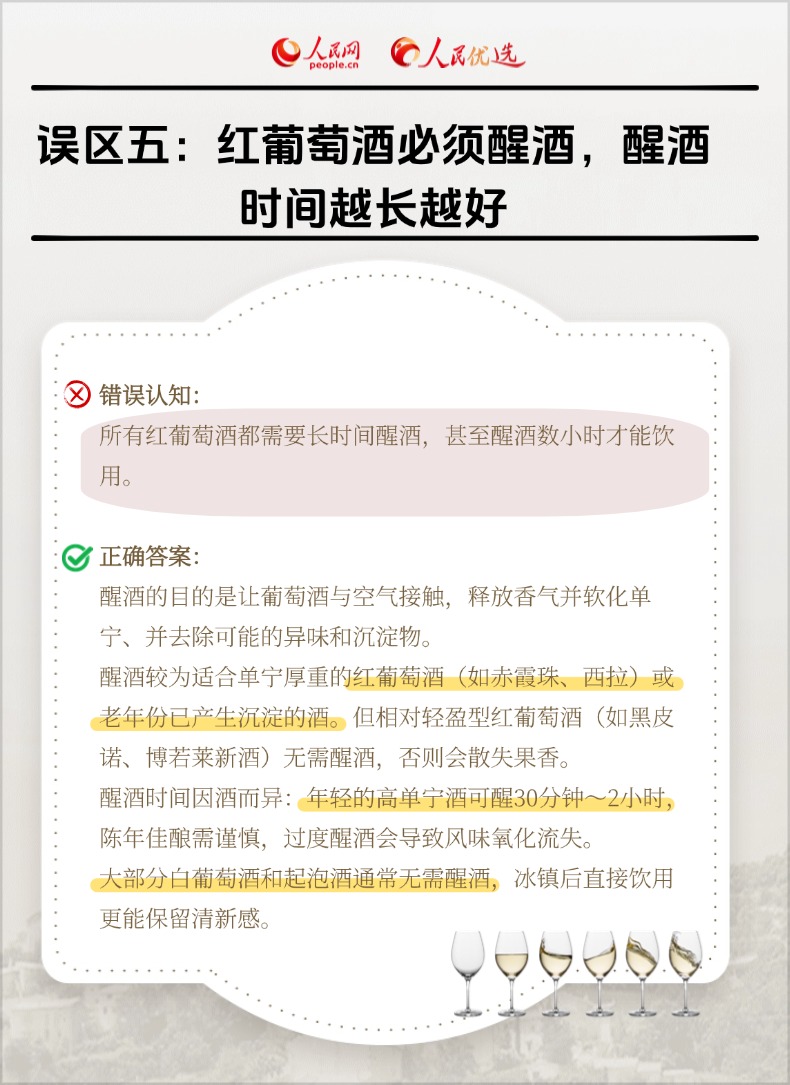 人民网 people.cn 人民优选

误区五：红葡萄酒必须醒酒，醒酒时间越长越好

错误认知：
所有红葡萄酒都需要长时间醒酒，甚至醒酒数小时才能饮用。

正确答案：
醒酒的目的是让葡萄酒与空气接触，释放香气并软化单宁、并去除可能的异味和沉淀物。
醒酒较为适合单宁厚重的红葡萄酒（如赤霞珠、西拉）或老年份已产生沉淀的酒。但相对轻盈型红葡萄酒（如黑皮诺、博若莱新酒）无需醒酒，否则会散失果香。
醒酒时间因酒而异：年轻的高单宁酒可醒30分钟～2小时，陈年佳酿需谨慎，过度醒酒会导致风味氧化流失。
大部分白葡萄酒和起泡酒通常无需醒酒，冰镇后直接饮用更能保留清新感。